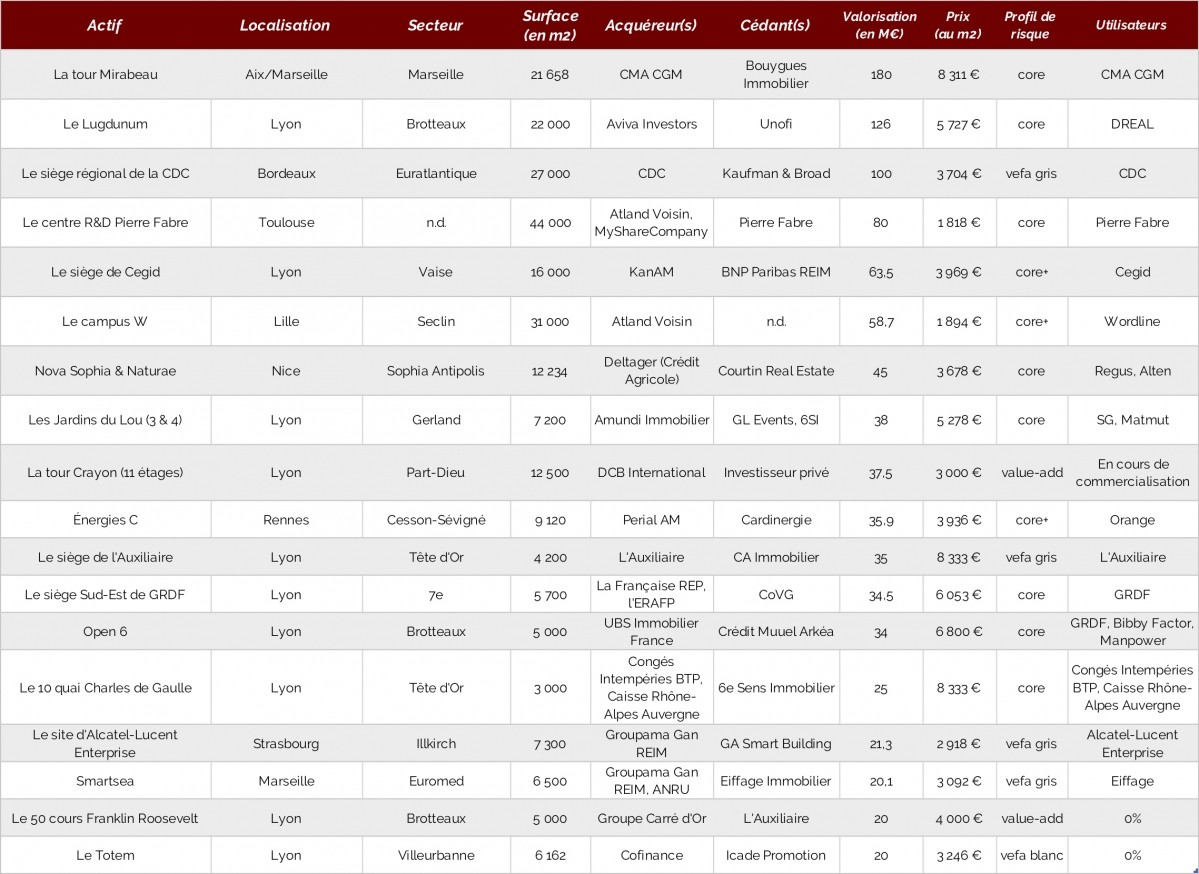 | Actif | Localisation | Secteur | Surface (en m2) | Acquéreur(s) | Cédant(s) | Valorisation (en M€) | Prix (au m2) | Profil de risque | Utilisateurs |
|---|---|---|---|---|---|---|---|---|---|
| La tour Mirabeau | Aix/Marseille | Marseille | 21 658 | CMA CGM | Bouygues Immobilier | 180 | 8 311 € | core | CMA CGM |
| Le Lugdunum | Lyon | Brotteaux | 22 000 | Aviva Investors | Unofi | 126 | 5 727 € | core | DREAL |
| Le siège régional de la CDC | Bordeaux | Euratlantique | 27 000 | CDC | Kaufman & Broad | 100 | 3 704 € | vefa gris | CDC |
| Le centre R&D Pierre Fabre | Toulouse | n.d. | 44 000 | Atland Voisin, MyShareCompany | Pierre Fabre | 80 | 1 818 € | core | Pierre Fabre |
| Le siège de Cegid | Lyon | Vaise | 16 000 | KanAM | BNP Paribas REIM | 63,5 | 3 969 € | core+ | Cegid |
| Le campus W | Lille | Seclin | 31 000 | Atland Voisin | n.d. | 58,7 | 1 894 € | core+ | Wordline |
| Nova Sophia & Naturae | Nice | Sophia Antipolis | 12 234 | Deltager (Crédit Agricole) | Courtin Real Estate | 45 | 3 678 € | core | Regus, Alten |
| Les Jardins du Lou (3 & 4) | Lyon | Gerland | 7 200 | Amundi Immobilier | GL Events, 6SI | 38 | 5 278 € | core | SG, Matmut |
| La tour Crayon (11 étages) | Lyon | Part-Dieu | 12 500 | DCB International | Investisseur privé | 37,5 | 3 000 € | value-add | En cours de commercialisation |
| Énergies C | Rennes | Cesson-Sévigné | 9 120 | Perial AM | Cardinergie | 35,9 | 3 936 € | core+ | Orange |
| Le siège de l'Auxiliaire | Lyon | Tête d'Or | 4 200 | L'Auxiliaire | CA Immobilier | 35 | 8 333 € | vefa gris | L'Auxiliaire |
| Le siège Sud-Est de GRDF | Lyon | 7e | 5 700 | La Française REP, l'ERAFP | CoVG | 34,5 | 6 053 € | core | GRDF |
| Open 6 | Lyon | Brotteaux | 5 000 | UBS Immobilier France | Crédit Muuel Arkéa | 34 | 6 800 € | core | GRDF, Bibby Factor, Manpower |
| Le 10 quai Charles de Gaulle | Lyon | Tête d'Or | 3 000 | Congés Intempéries BTP, Caisse Rhône-Alpes Auvergne | 6e Sens Immobilier | 25 | 8 333 € | core | Congés Intempéries BTP, Caisse Rhône-Alpes Auvergne |
| Le site d'Alcatel-Lucent Enterprise | Strasbourg | Illkirch | 7 300 | Groupama Gan REIM | GA Smart Building | 21,3 | 2 918 € | vefa gris | Alcatel-Lucent Enterprise |
| Smartsea | Marseille | Euromed | 6 500 | Groupama Gan REIM, ANRU | Eiffage Immobilier | 20,1 | 3 092 € | vefa gris | Eiffage |
| Le 50 cours Franklin Roosevelt | Lyon | Brotteaux | 5 000 | Groupe Carré d'Or | L'Auxiliaire | 20 | 4 000 € | value-add | 0% |
| Le Totem | Lyon | Villeurbanne | 6 162 | Cofinance | Icade Promotion | 20 | 3 246 € | vefa blanc | 0% |